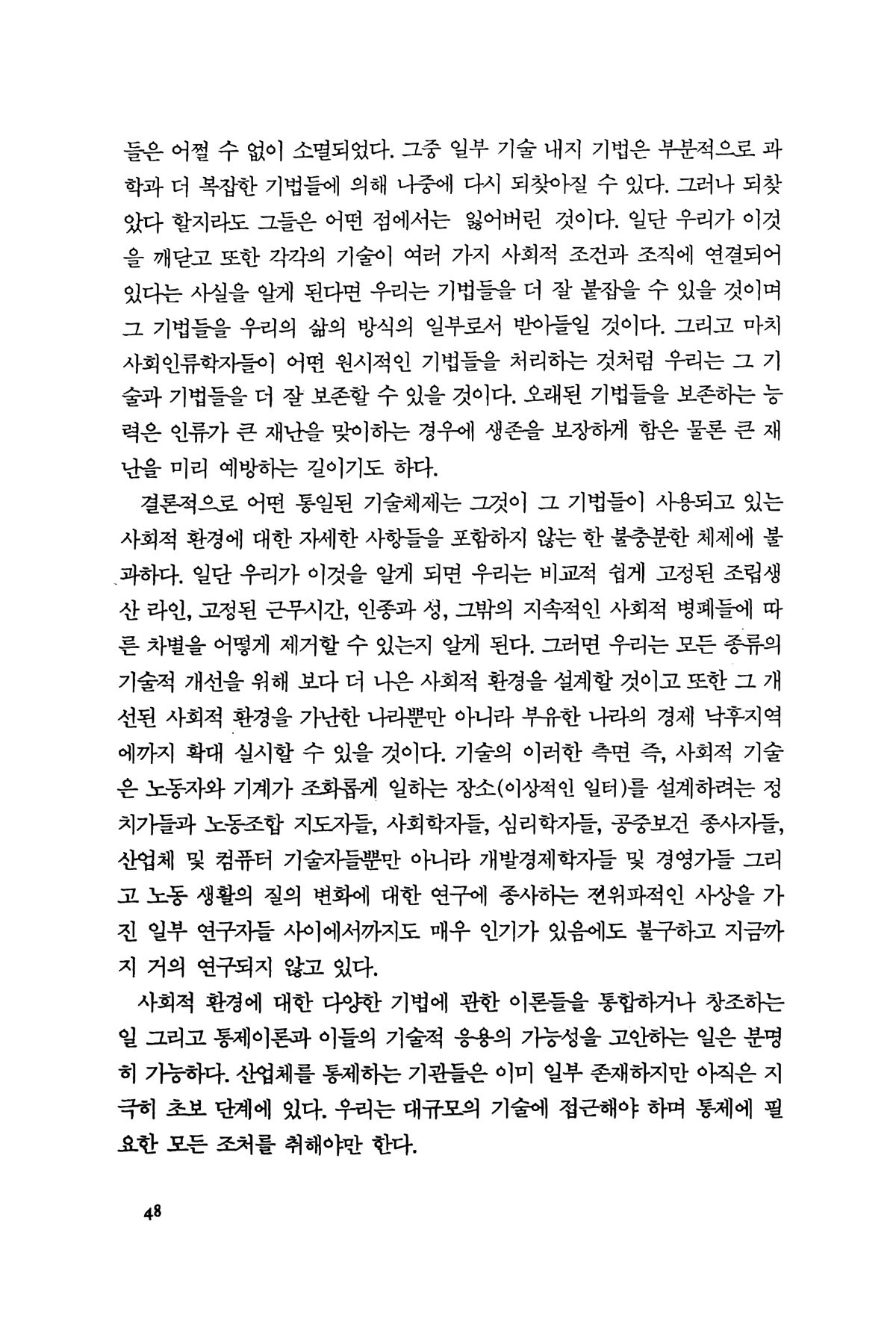 들은 어쩔 수 없이 소멸되었다. 그중 일부 기술 내지 기법은 부분적으로 과학과 더 복잡한 기법들에 의해 나중에 다시 되찾아질 수 있다. 그러나 되찾았다 할지라도 그들은 어떤 점에서는 잃어버린 것이다. 일단 우리가 이것을 깨닫고 또한 각각의 기술이 여러 가지 사회적 조건과 조직에 연결되어 있다는 사실을 알게 된다면 우리는 기법들을 더 잘 붙잡을 수 있을 것이며 그 기법들을 우리의 삶의 방식의 일부로서 받아들일 것이다. 그리고 마치 사회인류학자들이 어떤 원시적인 기법들을 처리하는 것처럼 우리는 그 기술과 기법들을 더 잘 보존할 수 있을 것이다. 오래된 기법들을 보존하는 능력은 인류가 큰 재난을 맞이하는 경우에 생존을 보장하게 함은 물론 큰 재난을 미리 예방하는 길이기도 하다.

결론적으로 어떤 통일된 기술체제는 그것이 그 기법들이 사용되고 있는 사회적 환경에 대한 자세한 사항들을 포함하지 않는 한 불충분한 체제에 불과하다. 일단 우리가 이것을 알게 되면 우리는 비교적 쉽게 고정된 조립생산 라인, 고정된 근무시간, 인종과 성, 그밖의 지속적인 사회적 병폐들에 따른 차별을 어떻게 제거할 수 있는지 알게 된다. 그러면 우리는 모든 종류의 기술적 개선을 위해 보다 더 나은 사회적 환경을 설계할 것이고 또한 그 개선된 사회적 환경을 가난한 나라뿐만 아니라 부유한 나라의 경제 낙후지역에까지 확대 실시할 수 있을 것이다. 기술의 이러한 측면 즉, 사회적 기술은 노동자와 기계가 조화롭게 일하는 장소(이상적인 일터)를 설계하려는 정치가들과 노동조합 지도자들, 사회학자들, 심리학자들, 공중보건 종사자들, 산업체 및 컴퓨터 기술자들뿐만 아니라 개발경제학자들 및 경영가들 그리고 노동 생활의 질의 변화에 대한 연구에 종사하는 전위파적인 사상을 가진 일부 연구자들 사이에서까지도 매우 인기가 있음에도 불구하고 지금까지 거의 연구되지 않고 있다.

사회적 환경에 대한 다양한 기법에 관한 이론들을 통합하거나 창조하는 일 그리고 통제이론과 이들의 기술적 응용의 가능성을 고안하는 일은 분명히 가능하다. 산업체를 통제하는 기관들은 이미 일부 존재하지만 아직은 지극히 초보 단계에 있다. 우리는 대규모의 기술에 접근해야 하며 통제에 필요한 모든 조처를 취해야만 한다.

48